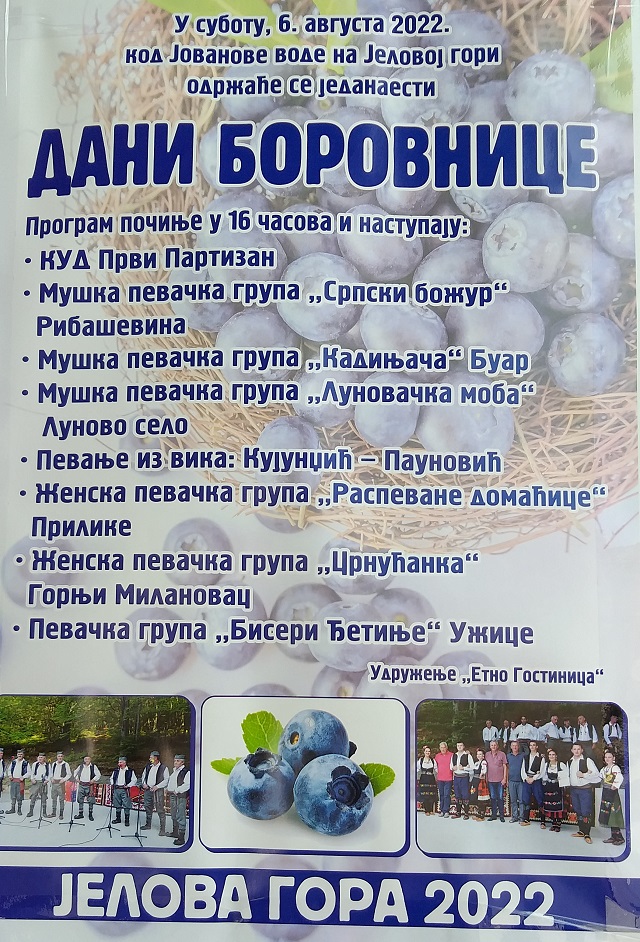 У суботу, 6. августа 2022.
код Јованове воде на Јеловој гори
одржаће се једанаести

ДАНИ БОРОВНИЦЕ

Програм почиње у 16 часова и наступају:
• КУД Први Партизан
• Мушка певачка група „Српски божур“ Рибашевина
• Мушка певачка група „Кадињача“ Буар
• Мушка певачка група „Луновачка моба“ Луново село
• Певање из вика: Кујунџић – Пауновић
• Женска певачка група „Распеване домаћице“ Прилике
• Женска певачка група „Црнућанка“ Горњи Милановац
• Певачка група „Бисери Ђетиње“ Ужице

Удружење „Етно Гостиница“

ЈЕЛОВА ГОРА 2022